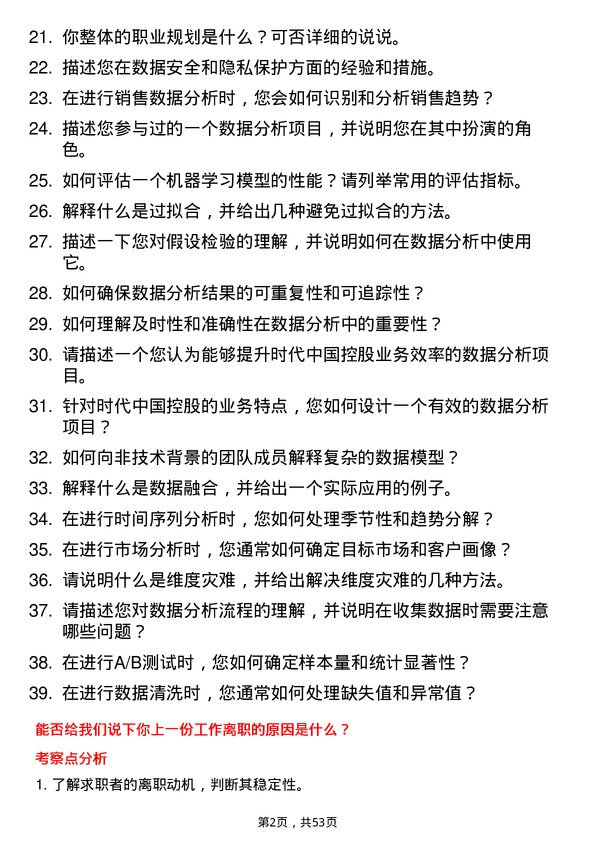 21. 你整体的职业规划是什么？可否详细的说说。

22. 描述您在数据安全和隐私保护方面的经验和措施。

23. 在进行销售数据分析时，您会如何识别和分析销售趋势？

24. 描述您参与过的一个数据分析项目，并说明您在其中扮演的角色。

25. 如何评估一个机器学习模型的性能？请列举常用的评估指标。

26. 解释什么是过拟合，并给出几种避免过拟合的方法。

27. 描述一下您对假设检验的理解，并说明如何在数据分析中使用它。

28. 如何确保数据分析结果的可重复性和可追踪性？

29. 如何理解及时性和准确性在数据分析中的重要性？

30. 请描述一个您认为能够提升时代中国控股业务效率的数据分析项目。

31. 针对时代中国控股的业务特点，您如何设计一个有效的数据分析项目？

32. 如何向非技术背景的团队成员解释复杂的数据模型？

33. 解释什么是数据融合，并给出一个实际应用的例子。

34. 在进行时间序列分析时，您如何处理季节性和趋势分解？

35. 在进行市场分析时，您通常如何确定目标市场和客户画像？

36. 请说明什么是维度灾难，并给出解决维度灾难的几种方法。

37. 请描述您对数据分析流程的理解，并说明在收集数据时需要注意哪些问题？

38. 在进行A/B测试时，您如何确定样本量和统计显著性？

39. 在进行数据清洗时，您通常如何处理缺失值和异常值？

能否给我们说下你上一份工作离职的原因是什么？

考察点分析

1. 了解求职者的离职动机，判断其稳定性。

第2页，共53页